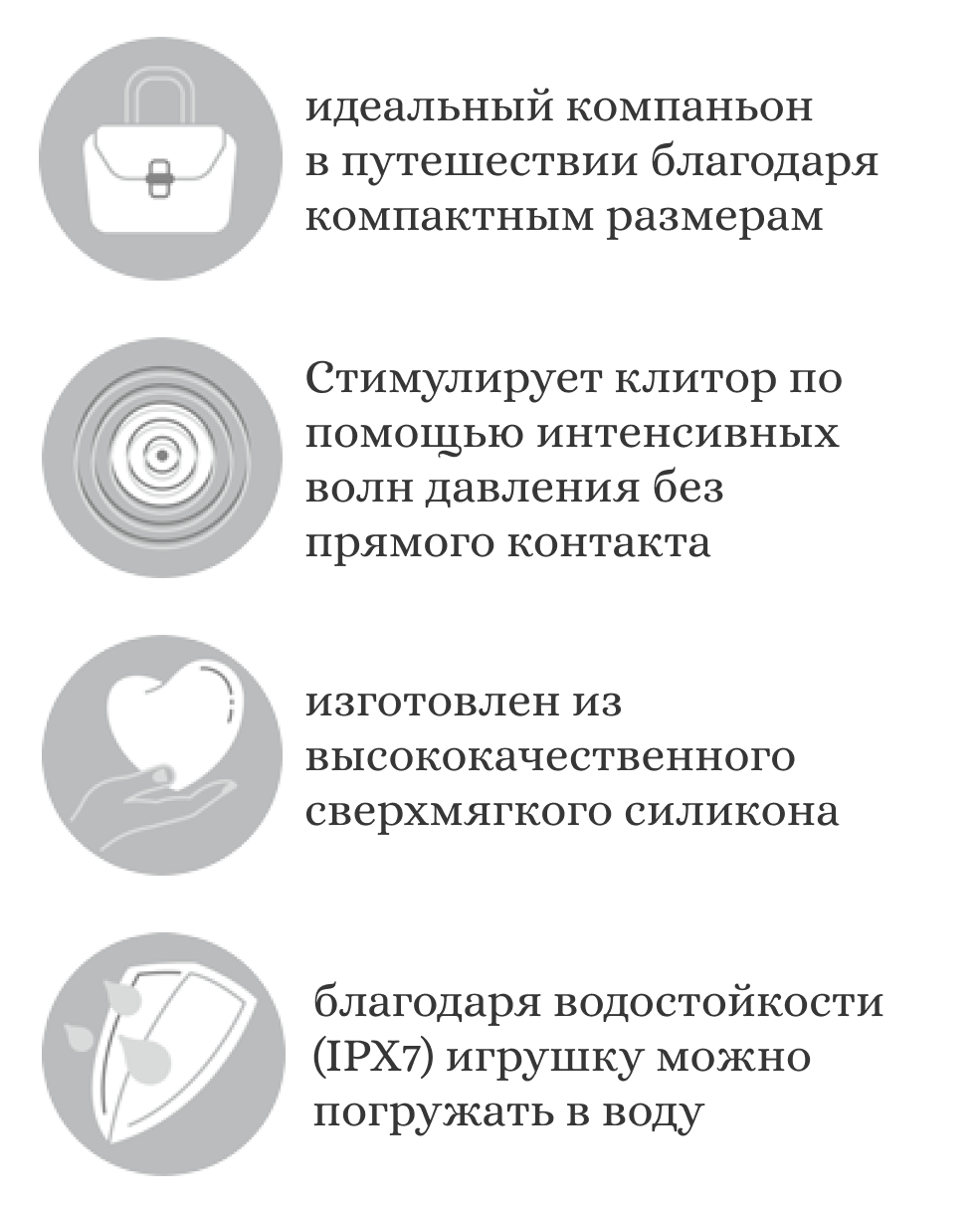 идеальный компаньон в путешествии благодаря компактным размерам

Стимулирует клитор по помощью интенсивных волн давления без прямого контакта

изготовлен из высококачественного сверхмягкого силикона

благодаря водостойкости (IPX7) игрушку можно погружать в воду